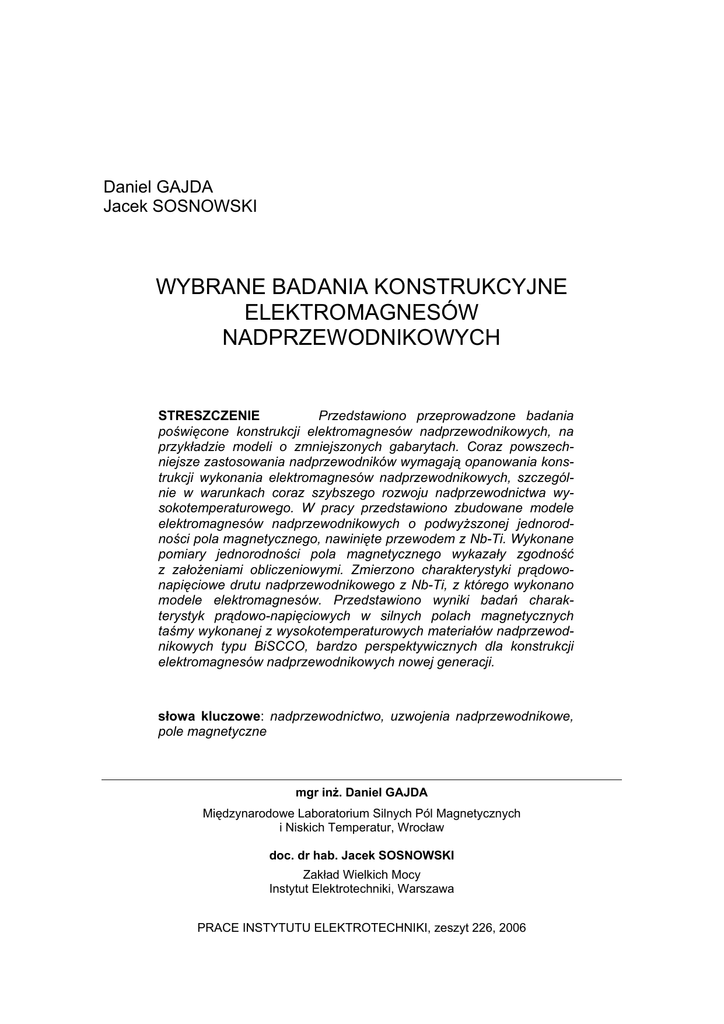 Daniel GAJDA
Jacek SOSNOWSKI

WYBRANE BADANIA KONSTRUKCYJNE ELEKTROMAGNESÓW NADPRZEWODNIKOWYCH

STRESZCZENIE Przedstawiono przeprowadzone badania poświęcone konstrukcji elektromagnesów nadprzewodnikowych, na przykładzie modeli o zmniejszonych gabarytach. Coraz powszechniejsze zastosowania nadprzewodników wymagają opanowania konstrukcji wykonania elektromagnesów nadprzewodnikowych, szczególnie w warunkach coraz szybszego rozwoju nadprzewodnictwa wysokotemperaturowego. W pracy przedstawiono zbudowane modele elektromagnesów nadprzewodnikowych o podwyższonej jednorodności pola magnetycznego, nawinięte przewodem z Nb-Ti. Wykonane pomiary jednorodności pola magnetycznego wykazały zgodność z założeniami obliczeniowymi. Zmierzono charakterystyki prądowo-napięciowe drutu nadprzewodnikowego z Nb-Ti, z którego wykonano modele elektromagnesów. Przedstawiono wyniki badań charakterystyk prądowo-napięciowych w silnych polach magnetycznych taśmy wykonanej z wysokotemperaturowych materiałów nadprzewodnikowych typu BiSCCO, bardzo perspektywicznych dla konstrukcji elektromagnesów nadprzewodnikowych nowej generacji.

słowa kluczowe: nadprzewodnictwo, uzwojenia nadprzewodnikowe, pole magnetyczne

mgr inż. Daniel GAJDA
Międzynarodowe Laboratorium Silnych Pól Magnetycznych i Niskich Temperatur, Wrocław

doc. dr hab. Jacek SOSNOWSKI
Zakład Wielkich Mocy
Instytut Elektrotechniki, Warszawa

PRACE INSTYTUTU ELEKTROTECHNIKI, zeszyt 226, 2006